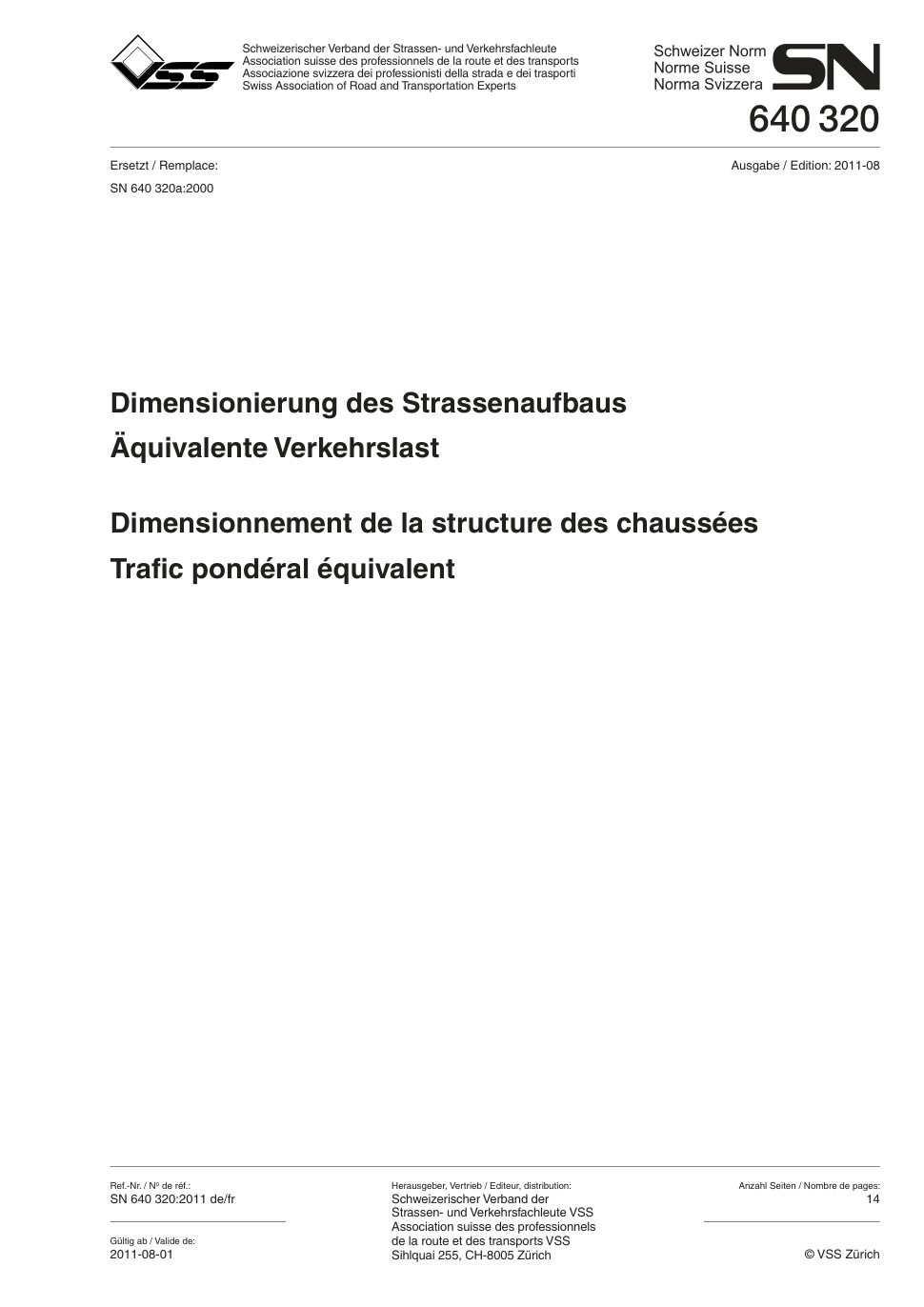 VSS

Schweizerischer Verband der Strassen- und Verkehrsfachleute
Association suisse des professionnels de la route et des transports
Associazione svizzera dei professionisti della strada e dei trasporti
Swiss Association of Road and Transportation Experts

Schweizer Norm
Norme Suisse
Norma Svizzera

SN

640 320

Ersetzt / Remplace:
SN 640 320a:2000

Ausgabe / Edition: 2011-08

Dimensionierung des Strassenaufbaus
Äquivalente Verkehrslast

Dimensionnement de la structure des chaussées
Trafic pondéral équivalent

Ref.-Nr. / Nº de réf.:
SN 640 320:2011 de/fr

Gültig ab / Valide de:
2011-08-01

Herausgeber, Vertrieb / Editeur, distribution:
Schweizerischer Verband der Strassen- und Verkehrsfachleute VSS
Association suisse des professionnels de la route et des transports VSS
Sihlquai 255, CH-8005 Zürich

Anzahl Seiten / Nombre de pages:
14

© VSS Zürich